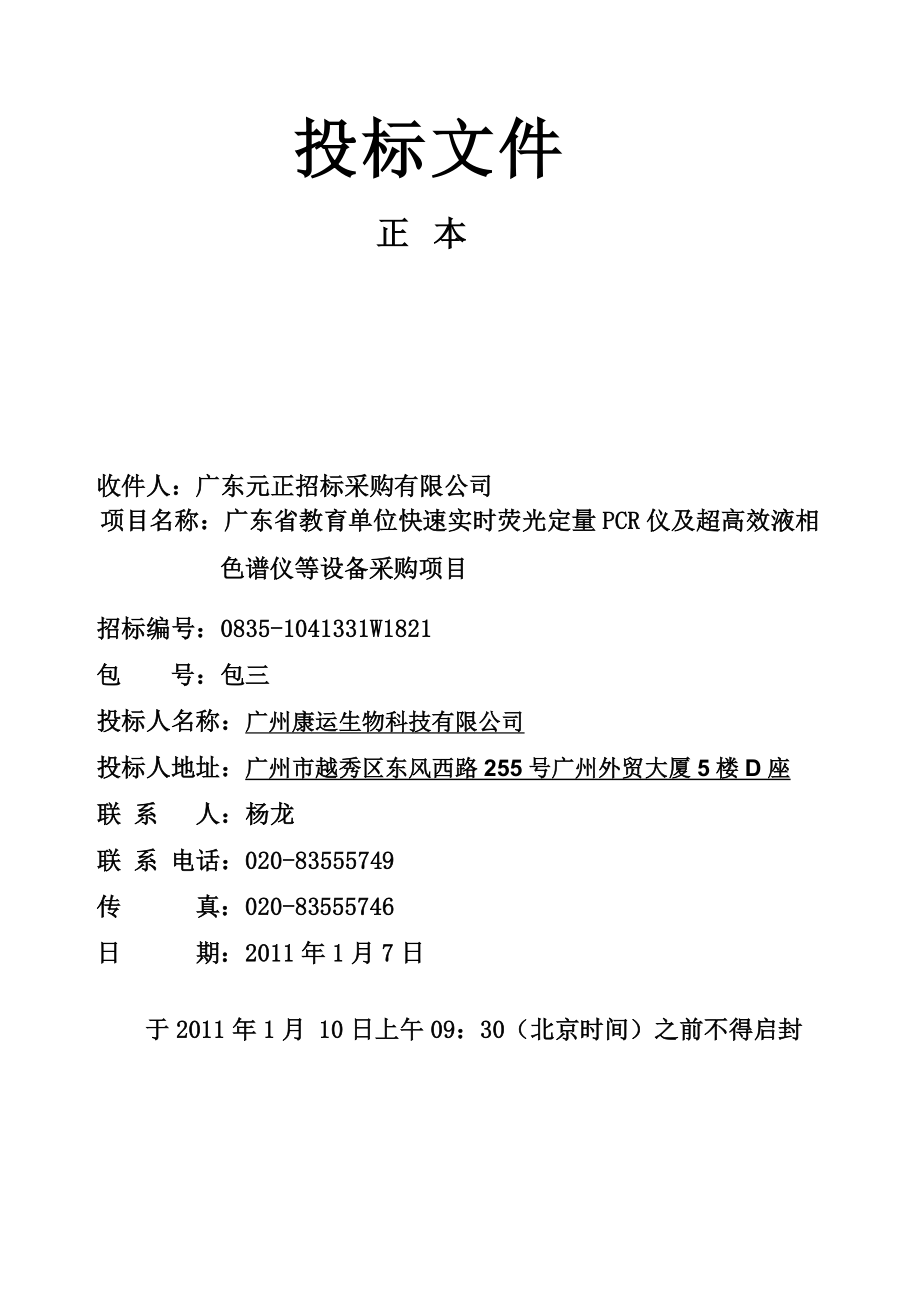 投标文件

正 本

收件人：广东元正招标采购有限公司

项目名称：广东省教育单位快速实时荧光定量PCR仪及超高效液相色谱仪等设备采购项目

招标编号：0835-1041331W1821

包　　号：包三

投标人名称：广州康运生物科技有限公司

投标人地址：广州市越秀区东风西路255号广州外贸大厦5楼D座

联 系　人：杨龙

联 系 电话：020-83555749

传　　真：020-83555746

日　　期：2011年1月7日

于2011年1月 10日上午09：30（北京时间）之前不得启封